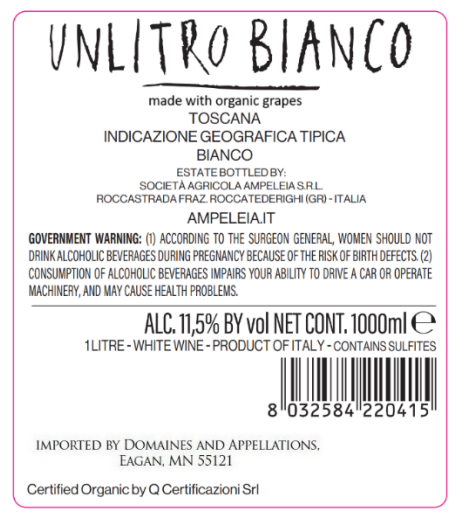 UNLITRO BIANCO

made with organic grapes
TOSCANA
INDICAZIONE GEOGRAFICA TIPICA
BIANCO
ESTATE BOTTLED BY:
SOCIETÀ AGRICOLA AMPELEIA S.R.L.
ROCCASTRADA FRAZ. ROCCATEDERIGHI (GR) - ITALIA

AMPELEIA.IT

GOVERNMENT WARNING: (1) ACCORDING TO THE SURGEON GENERAL, WOMEN SHOULD NOT DRINK ALCOHOLIC BEVERAGES DURING PREGNANCY BECAUSE OF THE RISK OF BIRTH DEFECTS. (2) CONSUMPTION OF ALCOHOLIC BEVERAGES IMPAIRS YOUR ABILITY TO DRIVE A CAR OR OPERATE MACHINERY, AND MAY CAUSE HEALTH PROBLEMS.

ALC. 11,5% BY vol NET CONT. 1000ml ℮
1 LITRE - WHITE WINE - PRODUCT OF ITALY - CONTAINS SULFITES

8 032584 220415

IMPORTED BY DOMAINES AND APPELLATIONS,
EAGAN, MN 55121

Certified Organic by Q Certificazioni Srl